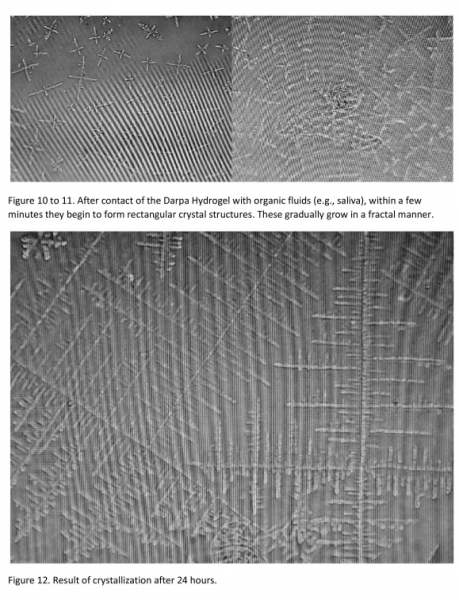 Figure 10 to 11. After contact of the Darpa Hydrogel with organic fluids (e.g., saliva), within a few minutes they begin to form rectangular crystal structures. These gradually grow in a fractal manner.

Figure 12. Result of crystallization after 24 hours.